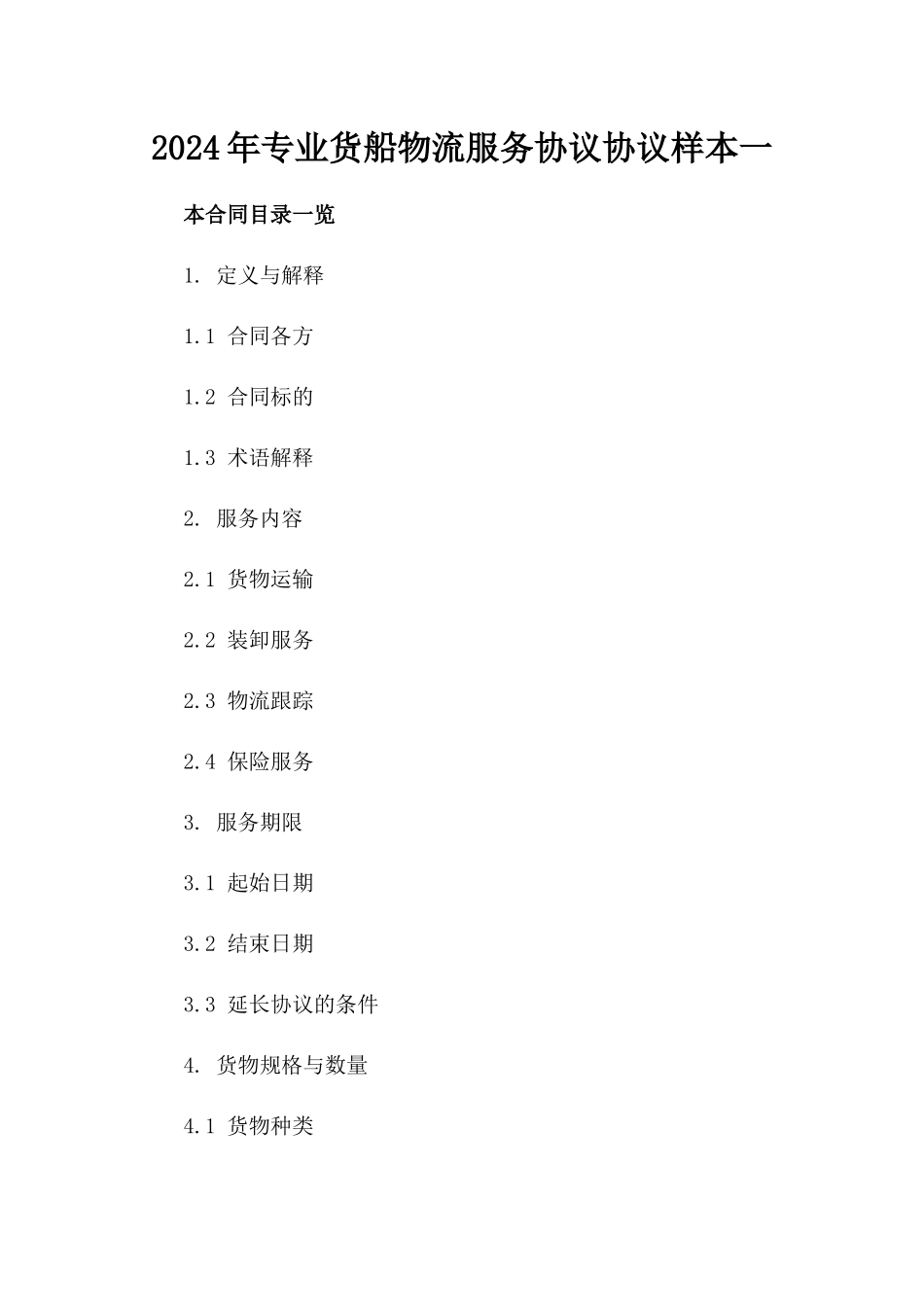 2024年专业货船物流服务协议协议样本一

本合同目录一览

1. 定义与解释

1.1 合同各方

1.2 合同标的

1.3 术语解释

2. 服务内容

2.1 货物运输

2.2 装卸服务

2.3 物流跟踪

2.4 保险服务

3. 服务期限

3.1 起始日期

3.2 结束日期

3.3 延长协议的条件

4. 货物规格与数量

4.1 货物种类